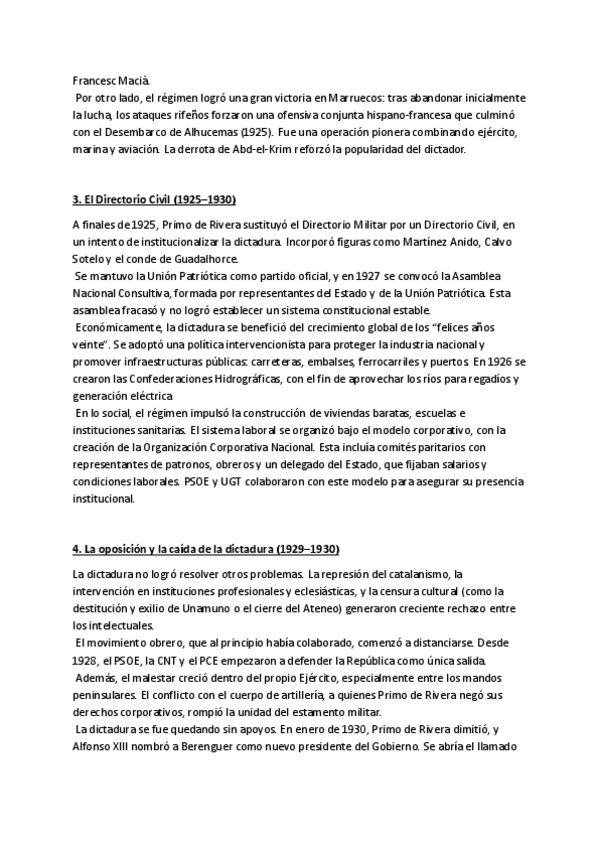 Francesc Macià.
Por otro lado, el régimen logró una gran victoria en Marruecos: tras abandonar inicialmente la lucha, los ataques rifeños forzaron una ofensiva conjunta hispano-francesa que culminó con el Desembarco de Alhucemas (1925). Fue una operación pionera combinando ejército, marina y aviación. La derrota de Abd-el-Krim reforzó la popularidad del dictador.

3. El Directorio Civil (1925–1930)

A finales de 1925, Primo de Rivera sustituyó el Directorio Militar por un Directorio Civil, en un intento de institucionalizar la dictadura. Incorporó figuras como Martínez Anido, Calvo Sotelo y el conde de Guadalhorce.
Se mantuvo la Unión Patriótica como partido oficial, y en 1927 se convocó la Asamblea Nacional Consultiva, formada por representantes del Estado y de la Unión Patriótica. Esta asamblea fracasó y no logró establecer un sistema constitucional estable.
Económicamente, la dictadura se benefició del crecimiento global de los "felices años veinte". Se adoptó una política intervencionista para proteger la industria nacional y promover infraestructuras públicas: carreteras, embalses, ferrocarriles y puertos. En 1926 se crearon las Confederaciones Hidrográficas, con el fin de aprovechar los ríos para regadíos y generación eléctrica.
En lo social, el régimen impulsó la construcción de viviendas baratas, escuelas e instituciones sanitarias. El sistema laboral se organizó bajo el modelo corporativo, con la creación de la Organización Corporativa Nacional. Esta incluía comités paritarios con representantes de patronos, obreros y un delegado del Estado, que fijaban salarios y condiciones laborales. PSOE y UGT colaboraron con este modelo para asegurar su presencia institucional.

4. La oposición y la caída de la dictadura (1929–1930)

La dictadura no logró resolver otros problemas. La represión del catalanismo, la intervención en instituciones profesionales y eclesiásticas, y la censura cultural (como la destitución y exilio de Unamuno o el cierre del Ateneo) generaron creciente rechazo entre los intelectuales.
El movimiento obrero, que al principio había colaborado, comenzó a distanciarse. Desde 1928, el PSOE, la CNT y el PCE empezaron a defender la República como única salida.
Además, el malestar creció dentro del propio Ejército, especialmente entre los mandos peninsulares. El conflicto con el cuerpo de artillería, a quienes Primo de Rivera negó sus derechos corporativos, rompió la unidad del estamento militar.
La dictadura se fue quedando sin apoyos. En enero de 1930, Primo de Rivera dimitió, y Alfonso XIII nombró a Berenguer como nuevo presidente del Gobierno. Se abría el llamado